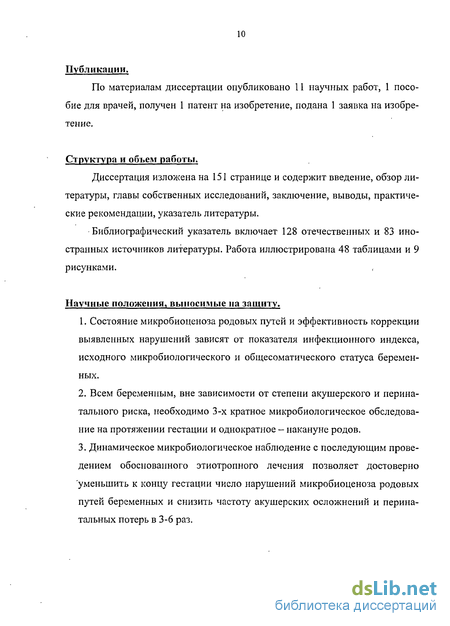 10

Публикации.

По материалам диссертации опубликовано 11 научных работ, 1 пособие для врачей, получен 1 патент на изобретение, подана 1 заявка на изобретение.

Структура и объем работы.

Диссертация изложена на 151 странице и содержит введение, обзор литературы, главы собственных исследований, заключение, выводы, практические рекомендации, указатель литературы.

Библиографический указатель включает 128 отечественных и 83 иностранных источников литературы. Работа иллюстрирована 48 таблицами и 9 рисунками.

Научные положения, выносимые на защиту.

1. Состояние микробиоценоза родовых путей и эффективность коррекции выявленных нарушений зависят от показателя инфекционного индекса, исходного микробиологического и общесоматического статуса беременных.

2. Всем беременным, вне зависимости от степени акушерского и перинатального риска, необходимо 3-х кратное микробиологическое обследование на протяжении гестации и однократное – накануне родов.

3. Динамическое микробиологическое наблюдение с последующим проведением обоснованного этиотропного лечения позволяет достоверно уменьшить к концу гестации число нарушений микробиоценоза родовых путей беременных и снизить частоту акушерских осложнений и перинатальных потерь в 3-6 раз.

dsLib.net
библиотека диссертаций